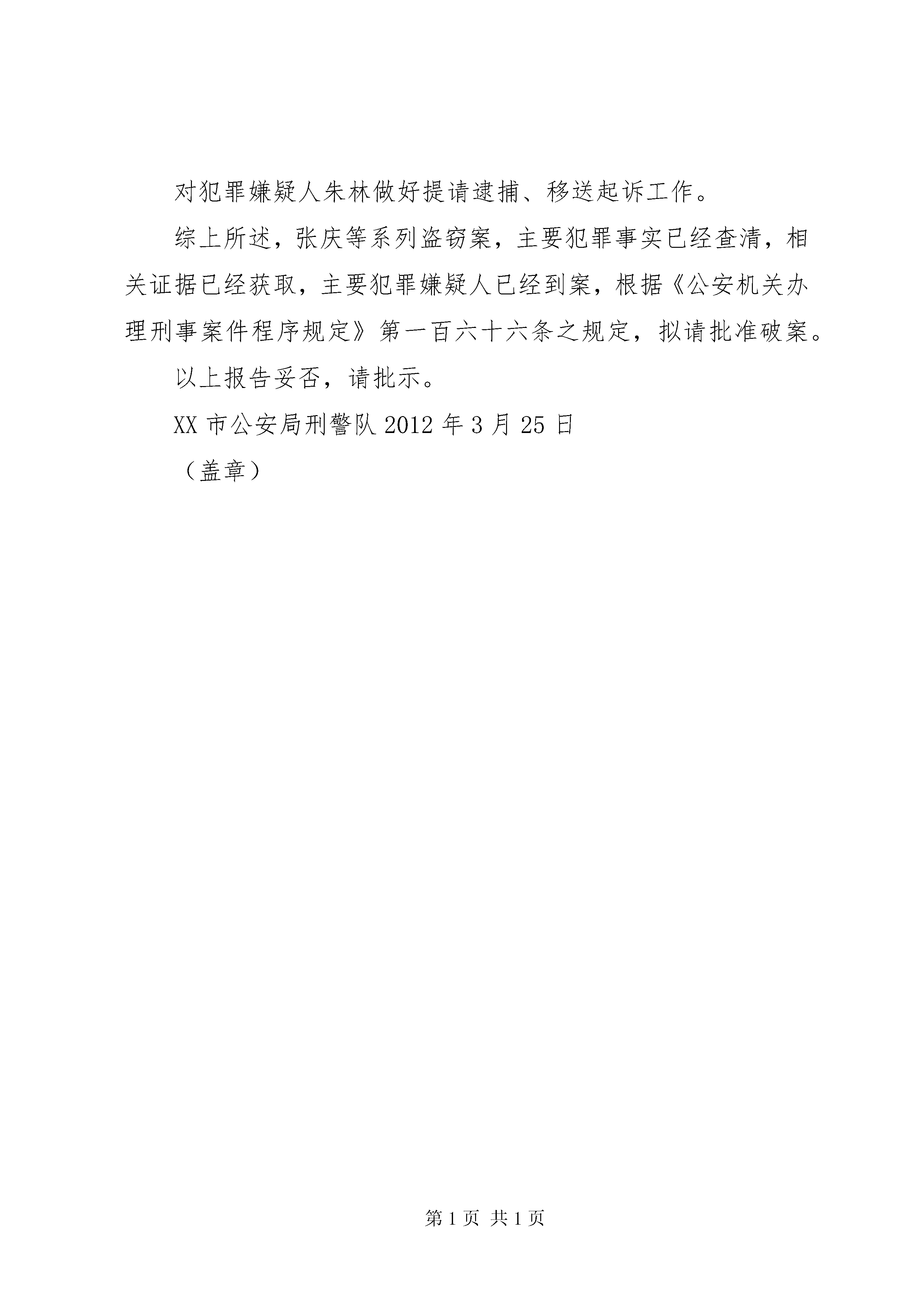 对犯罪嫌疑人朱林做好提请逮捕、移送起诉工作。

综上所述，张庆等系列盗窃案，主要犯罪事实已经查清，相关证据已经获取，主要犯罪嫌疑人已经到案，根据《公安机关办理刑事案件程序规定》第一百六十六条之规定，拟请批准破案。

以上报告妥否，请批示。

XX 市公安局刑警队 2012 年 3 月 25 日

（盖章）

第 1 页 共 1 页